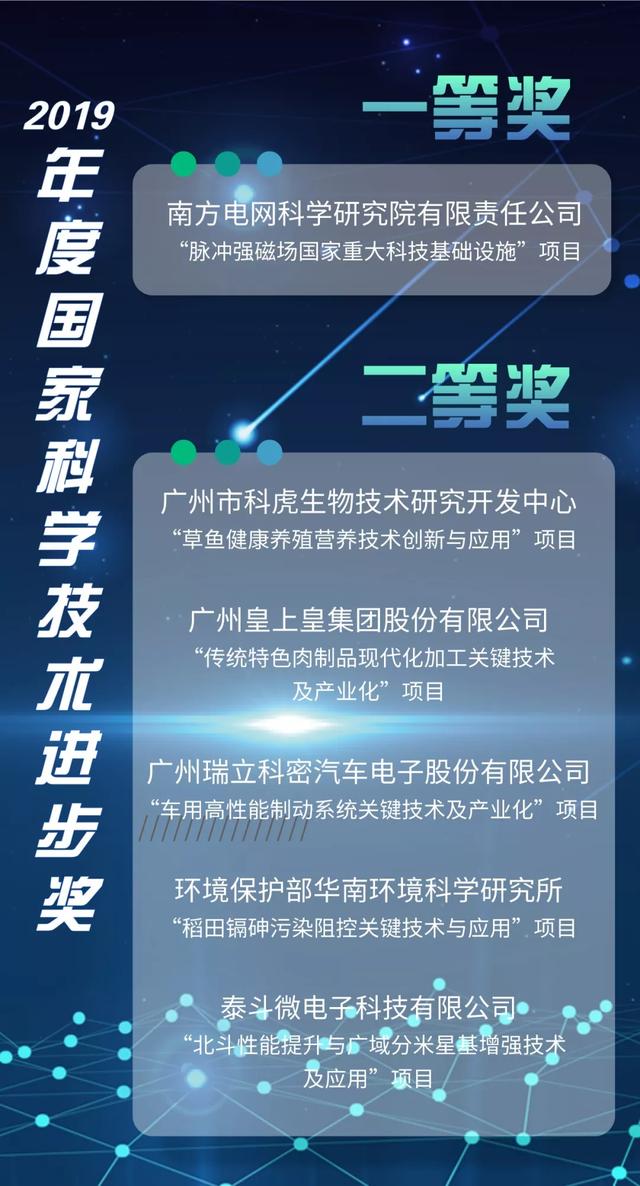 2019
年度国家科学技术进步奖

一等奖

南方电网科学研究院有限责任公司
“脉冲强磁场国家重大科技基础设施”项目

二等奖

广州市科虎生物技术研究开发中心
“草鱼健康养殖营养技术创新与应用”项目

广州皇上皇集团股份有限公司
“传统特色肉制品现代化加工关键技术及产业化”项目

广州瑞立科密汽车电子股份有限公司
“车用高性能制动系统关键技术及产业化”项目

环境保护部华南环境科学研究所
“稻田镉砷污染阻控关键技术与应用”项目

泰斗微电子科技有限公司
“北斗性能提升与广域分米星基增强技术及应用”项目